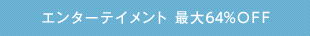 エンターテイメント 最大64%OFF